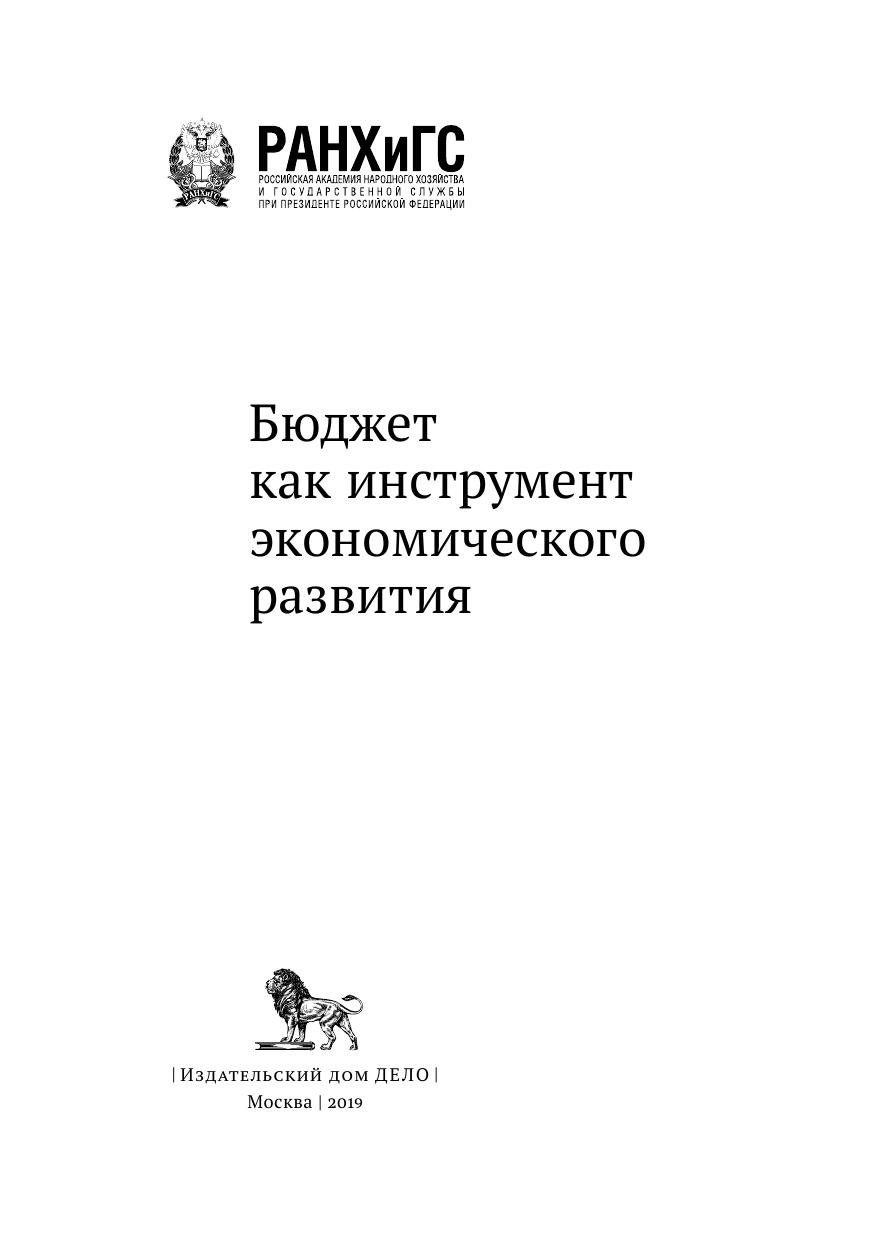 РАНХиГС
РОССИЙСКАЯ АКАДЕМИЯ НАРОДНОГО ХОЗЯЙСТВА
И ГОСУДАРСТВЕННОЙ СЛУЖБЫ
ПРИ ПРЕЗИДЕНТЕ РОССИЙСКОЙ ФЕДЕРАЦИИ

Бюджет
как инструмент
экономического
развития

| Издательский дом ДЕЛО |
Москва | 2019